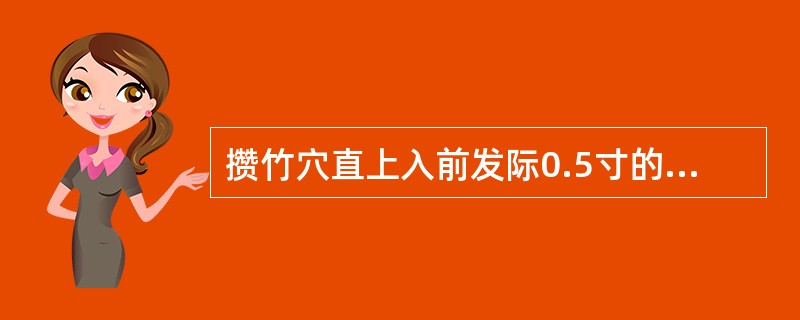 攒竹穴直上入前发际0.5寸的...